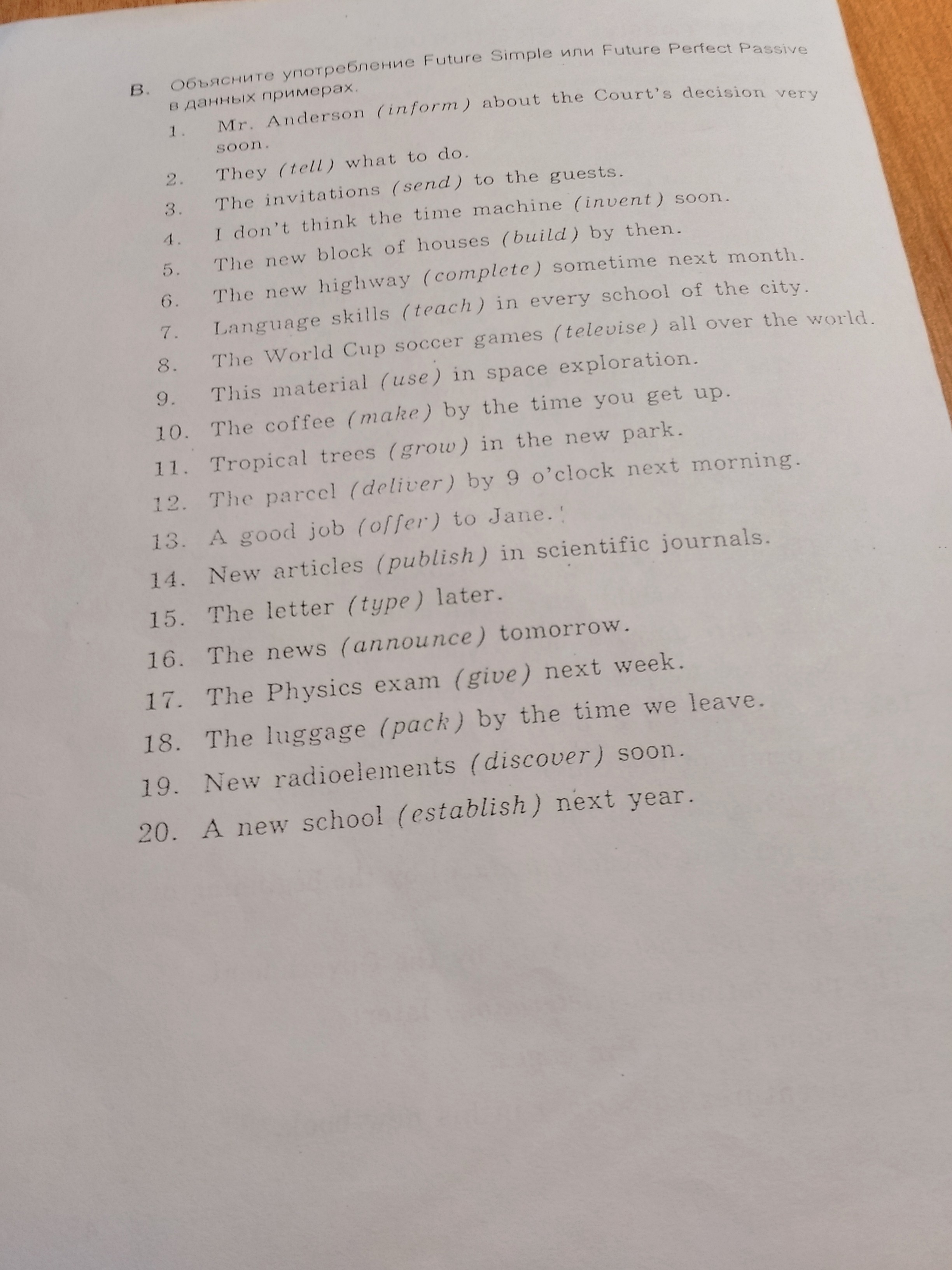 B. Объясните употребление Future Simple или Future Perfect Passive в данных примерах.

1. Mr. Anderson (inform) about the Court's decision very soon.
2. They (tell) what to do.
3. The invitations (send) to the guests.
4. I don't think the time machine (invent) soon.
5. The new block of houses (build) by then.
6. The new highway (complete) sometime next month.
7. Language skills (teach) in every school of the city.
8. The World Cup soccer games (televise) all over the world.
9. This material (use) in space exploration.
10. The coffee (make) by the time you get up.
11. Tropical trees (grow) in the new park.
12. The parcel (deliver) by 9 o'clock next morning.
13. A good job (offer) to Jane.
14. New articles (publish) in scientific journals.
15. The letter (type) later.
16. The news (announce) tomorrow.
17. The Physics exam (give) next week.
18. The luggage (pack) by the time we leave.
19. New radioelements (discover) soon.
20. A new school (establish) next year.